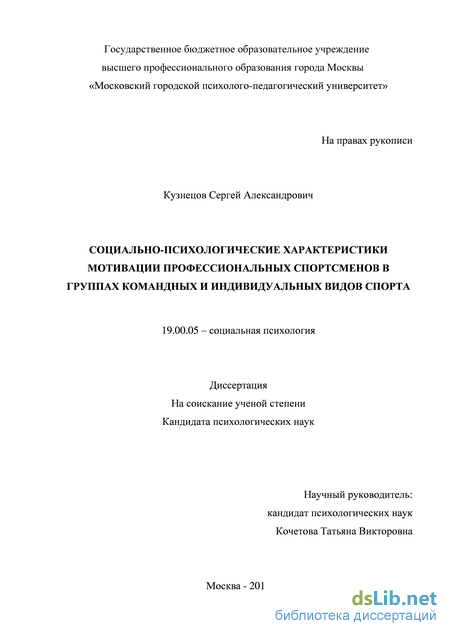 Государственное бюджетное образовательное учреждение
высшего профессионального образования города Москвы
«Московский городской психолого-педагогический университет»

На правах рукописи

Кузнецов Сергей Александрович

СОЦИАЛЬНО-ПСИХОЛОГИЧЕСКИЕ ХАРАКТЕРИСТИКИ МОТИВАЦИИ ПРОФЕССИОНАЛЬНЫХ СПОРТСМЕНОВ В ГРУППАХ КОМАНДНЫХ И ИНДИВИДУАЛЬНЫХ ВИДОВ СПОРТА

19.00.05 – социальная психология

Диссертация
На соискание ученой степени
Кандидата психологических наук

Научный руководитель:
кандидат психологических наук
Кочетова Татьяна Викторовна

Москва - 201

dsLib.net
библиотека диссертаций